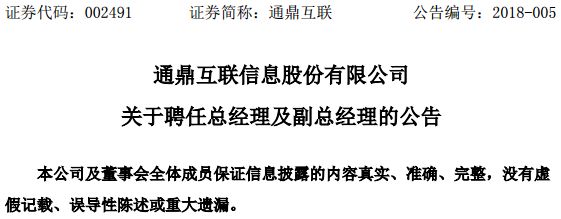 证券代码：002491　　证券简称：通鼎互联　　公告编号：2018-005

通鼎互联信息股份有限公司

关于聘任总经理及副总经理的公告

本公司及董事会全体成员保证信息披露的内容真实、准确、完整，没有虚假记载、误导性陈述或重大遗漏。